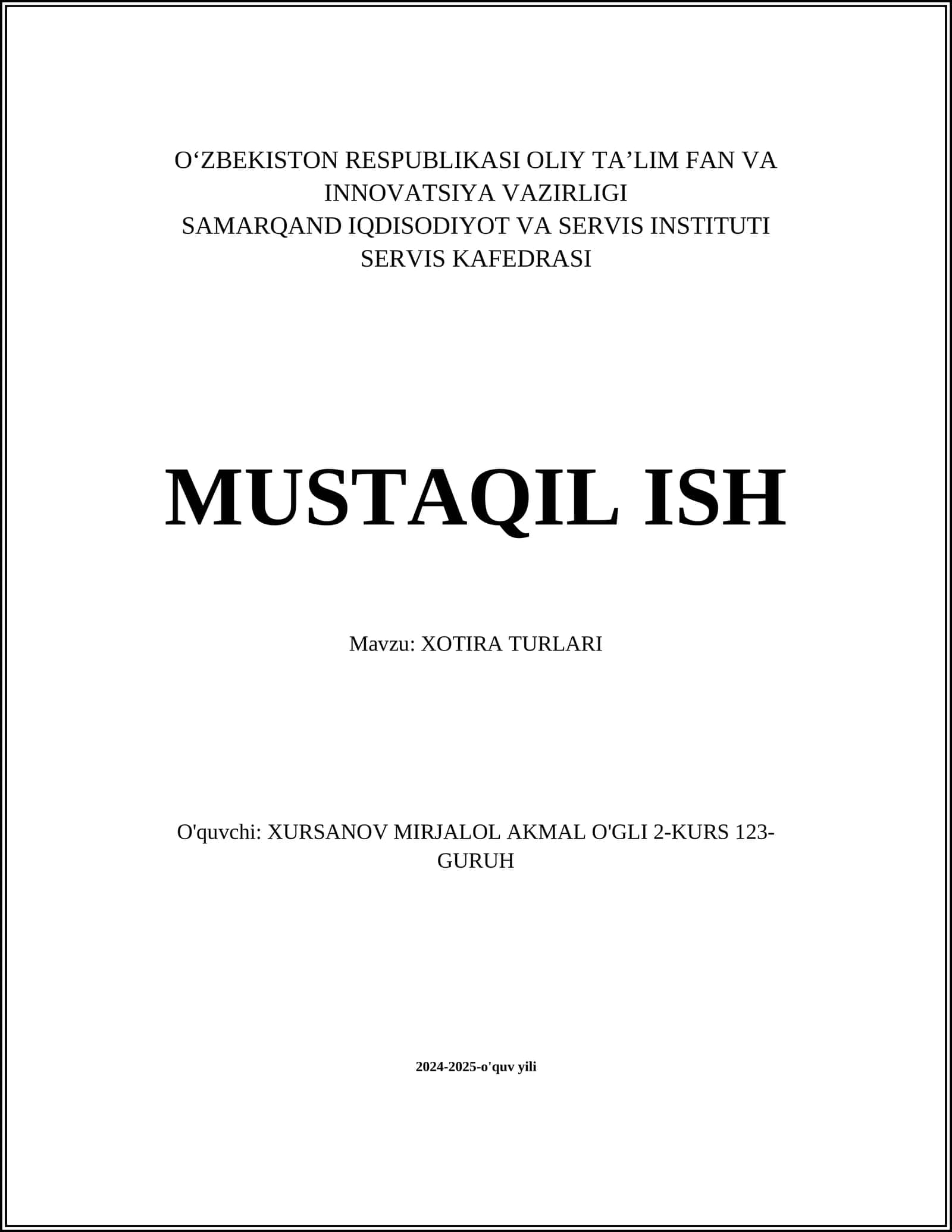 O‘ZBEKISTON RESPUBLIKASI OLIY TA’LIM FAN VA INNOVATSIYA VAZIRLIGI
SAMARQAND IQDISODIYOT VA SERVIS INSTITUTI
SERVIS KAFEDRASI

MUSTAQIL ISH

Mavzu: XOTIRA TURLARI

O'quvchi: XURSANOV MIRJALOL AKMAL O'GLI 2-KURS 123-GURUH

2024-2025-o'quv yili